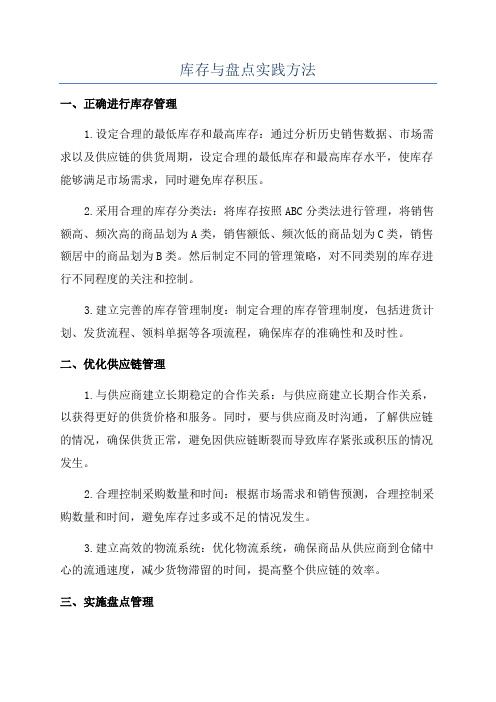 库存与盘点实践方法

一、正确进行库存管理

1.设定合理的最低库存和最高库存：通过分析历史销售数据、市场需求以及供应链的供货周期，设定合理的最低库存和最高库存水平，使库存能够满足市场需求，同时避免库存积压。

2.采用合理的库存分类法：将库存按照ABC分类法进行管理，将销售额高、频次高的商品划为A类，销售额低、频次低的商品划为C类，销售额居中的商品划为B类。然后制定不同的管理策略，对不同类别的库存进行不同程度的关注和控制。

3.建立完善的库存管理制度：制定合理的库存管理制度，包括进货计划、发货流程、领料单据等各项流程，确保库存的准确性和及时性。

二、优化供应链管理

1.与供应商建立长期稳定的合作关系：与供应商建立长期合作关系，以获得更好的供货价格和服务。同时，要与供应商及时沟通，了解供应链的情况，确保供货正常，避免因供应链断裂而导致库存紧张或积压的情况发生。

2.合理控制采购数量和时间：根据市场需求和销售预测，合理控制采购数量和时间，避免库存过多或不足的情况发生。

3.建立高效的物流系统：优化物流系统，确保商品从供应商到仓储中心的流通速度，减少货物滞留的时间，提高整个供应链的效率。

三、实施盘点管理